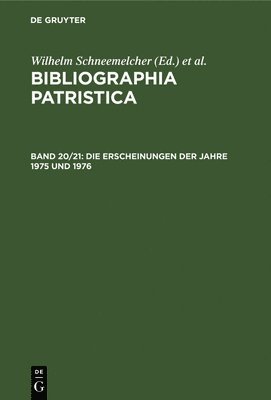 DE GRUYTER

Wilhelm Schneemelcher (Ed.) et al.

BIBLIOGRAPHIA PATRISTICA

BAND 20/21: DIE ERSCHEINUNGEN DER JAHRE 1975 UND 1976

DE
G